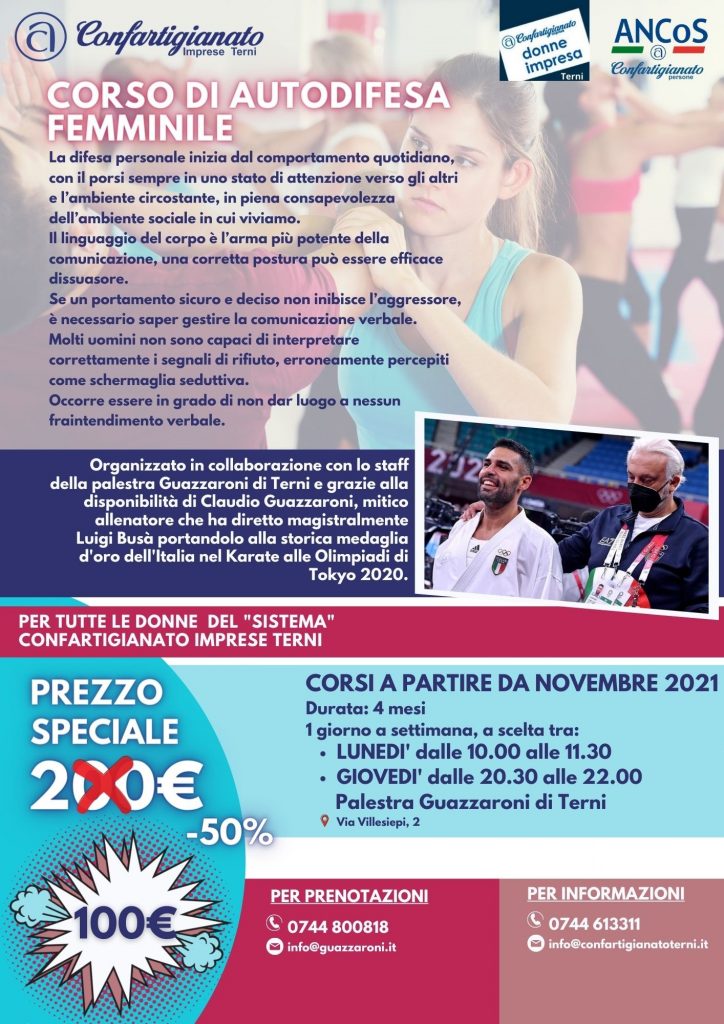 Confartigianato Imprese Terni

Confartigianato donne impresa Terni

ANCoS Confartigianato persone

CORSO DI AUTODIFESA FEMMINILE

La difesa personale inizia dal comportamento quotidiano, con il porsi sempre in uno stato di attenzione verso gli altri e l'ambiente circostante, in piena consapevolezza dell'ambiente sociale in cui viviamo.
Il linguaggio del corpo è l'arma più potente della comunicazione, una corretta postura può essere efficace dissuasore.
Se un portamento sicuro e deciso non inibisce l'aggressore, è necessario saper gestire la comunicazione verbale.
Molti uomini non sono capaci di interpretare correttamente i segnali di rifiuto, erroneamente percepiti come schermaglia seduttiva.
Occorre essere in grado di non dar luogo a nessun fraintendimento verbale.

Organizzato in collaborazione con lo staff della palestra Guazzaroni di Terni e grazie alla disponibilità di Claudio Guazzaroni, mitico allenatore che ha diretto magistralmente Luigi Busà portandolo alla storica medaglia d'oro dell'Italia nel Karate alle Olimpiadi di Tokyo 2020.

PER TUTTE LE DONNE DEL "SISTEMA" CONFARTIGIANATO IMPRESE TERNI

PREZZO SPECIALE
200€
-50%
100€

CORSI A PARTIRE DA NOVEMBRE 2021
Durata: 4 mesi
1 giorno a settimana, a scelta tra:
• LUNEDI' dalle 10.00 alle 11.30
• GIOVEDI' dalle 20.30 alle 22.00
Palestra Guazzaroni di Terni
Via Villesiepi, 2

PER PRENOTAZIONI
0744 800818
info@guazzaroni.it

PER INFORMAZIONI
0744 613311
info@confartigianatoterni.it